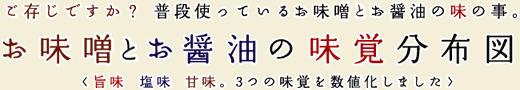 ご存じですか？ 普段使っているお味噌とお醤油の味の事。

お味噌とお醤油の味覚分布図

〈旨味　塩味　甘味。3つの味覚を数値化しました〉